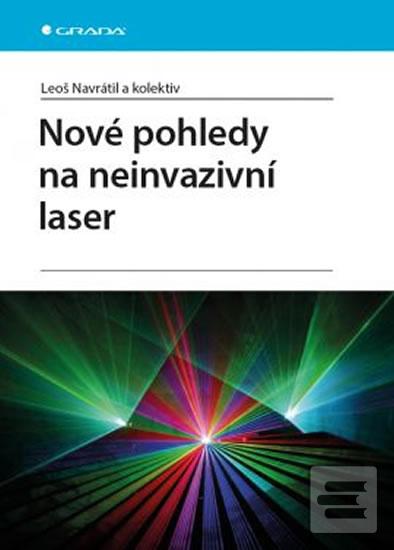 GRADA

Leoš Navrátil a kolektiv

Nové pohledy na neinvazivní laser